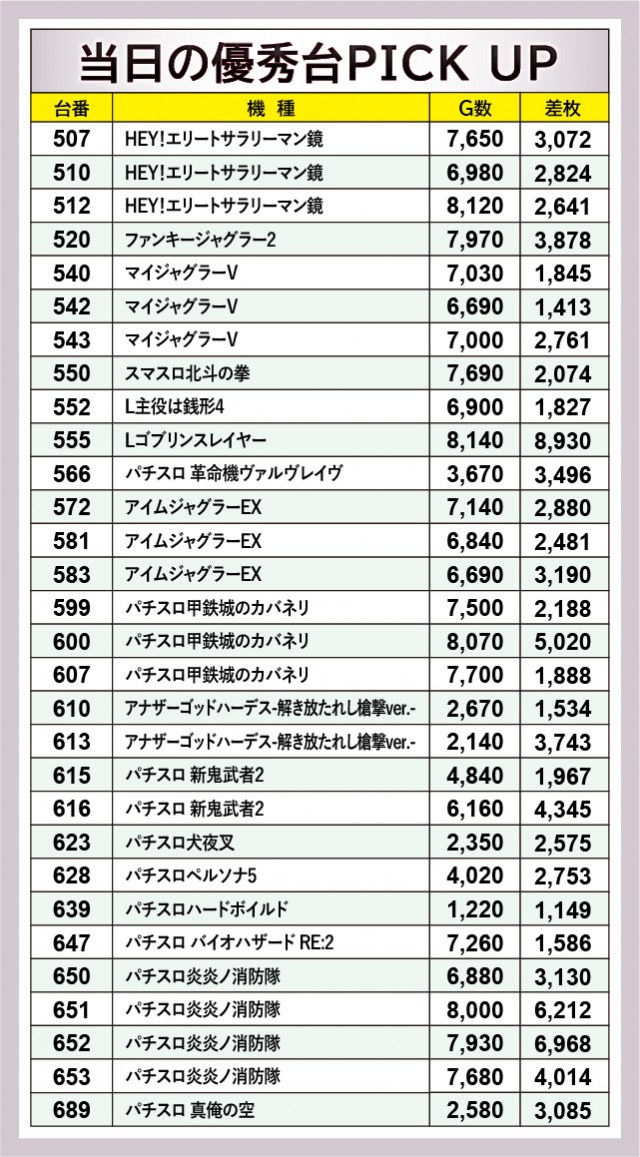 当日の優秀台PICK UP

| 台番 | 機種 | G数 | 差枚 |
|---|---|---|---|
| 507 | HEY!エリートサラリーマン鏡 | 7,650 | 3,072 |
| 510 | HEY!エリートサラリーマン鏡 | 6,980 | 2,824 |
| 512 | HEY!エリートサラリーマン鏡 | 8,120 | 2,641 |
| 520 | ファンキージャグラー2 | 7,970 | 3,878 |
| 540 | マイジャグラーV | 7,030 | 1,845 |
| 542 | マイジャグラーV | 6,690 | 1,413 |
| 543 | マイジャグラーV | 7,000 | 2,761 |
| 550 | スマスロ北斗の拳 | 7,690 | 2,074 |
| 552 | L主役は銭形4 | 6,900 | 1,827 |
| 555 | Lゴブリンスレイヤー | 8,140 | 8,930 |
| 566 | パチスロ 革命機ヴァルヴレイヴ | 3,670 | 3,496 |
| 572 | アイムジャグラーEX | 7,140 | 2,880 |
| 581 | アイムジャグラーEX | 6,840 | 2,481 |
| 583 | アイムジャグラーEX | 6,690 | 3,190 |
| 599 | パチスロ甲鉄城のカバネリ | 7,500 | 2,188 |
| 600 | パチスロ甲鉄城のカバネリ | 8,070 | 5,020 |
| 607 | パチスロ甲鉄城のカバネリ | 7,700 | 1,888 |
| 610 | アナザーゴッドハーデス-解き放たれし槍撃ver.- | 2,670 | 1,534 |
| 613 | アナザーゴッドハーデス-解き放たれし槍撃ver.- | 2,140 | 3,743 |
| 615 | パチスロ 新鬼武者2 | 4,840 | 1,967 |
| 616 | パチスロ 新鬼武者2 | 6,160 | 4,345 |
| 623 | パチスロ犬夜叉 | 2,350 | 2,575 |
| 628 | パチスロペルソナ5 | 4,020 | 2,753 |
| 639 | パチスロハードボイルド | 1,220 | 1,149 |
| 647 | パチスロ バイオハザード RE:2 | 7,260 | 1,586 |
| 650 | パチスロ炎炎ノ消防隊 | 6,880 | 3,130 |
| 651 | パチスロ炎炎ノ消防隊 | 8,000 | 6,212 |
| 652 | パチスロ炎炎ノ消防隊 | 7,930 | 6,968 |
| 653 | パチスロ炎炎ノ消防隊 | 7,680 | 4,014 |
| 689 | パチスロ 真俺の空 | 2,580 | 3,085 |